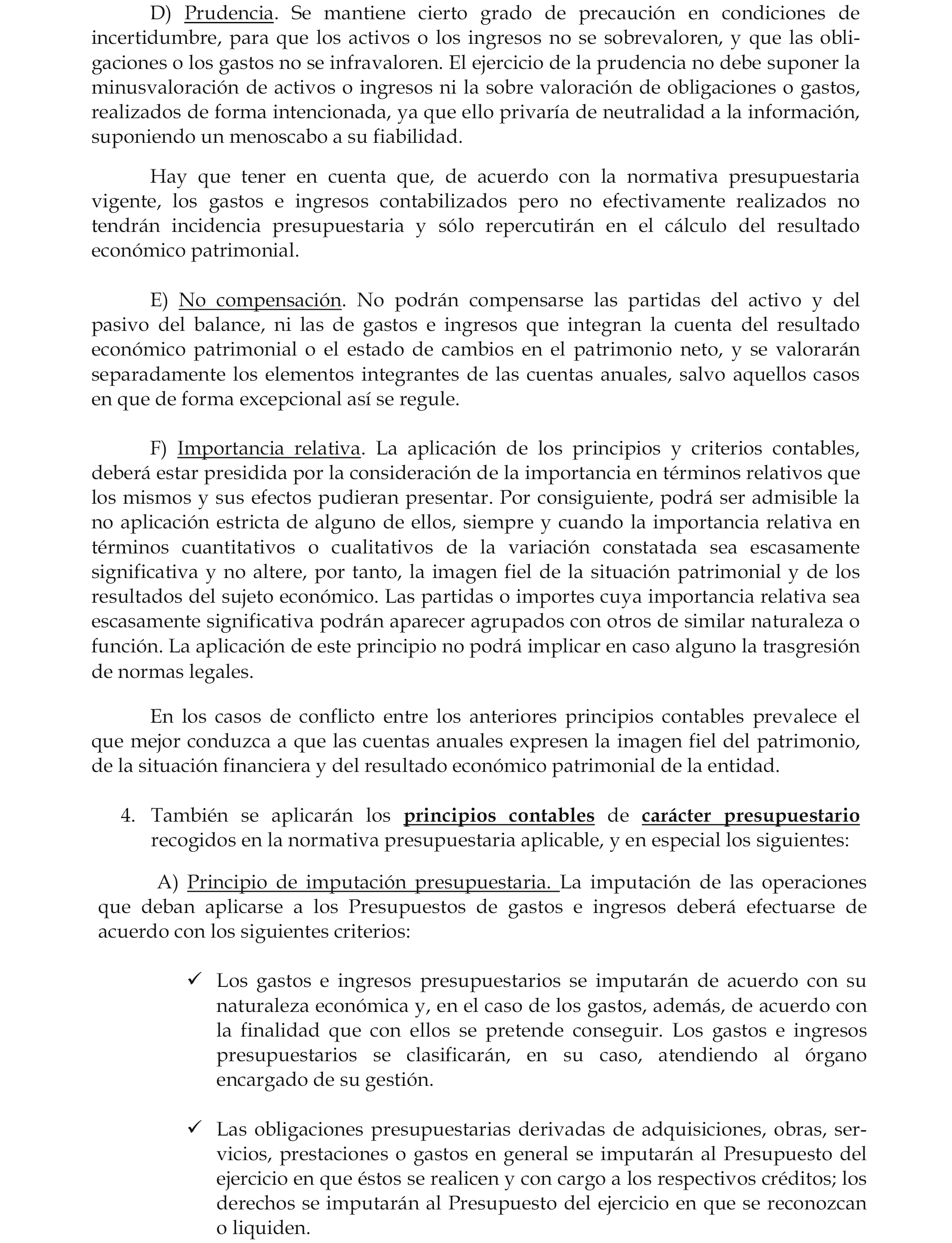 D) Prudencia. Se mantiene cierto grado de precaución en condiciones de incertidumbre, para que los activos o los ingresos no se sobrevaloren, y que las obligaciones o los gastos no se infravaloren. El ejercicio de la prudencia no debe suponer la minusvaloración de activos o ingresos ni la sobre valoración de obligaciones o gastos, realizados de forma intencionada, ya que ello privaría de neutralidad a la información, suponiendo un menoscabo a su fiabilidad.

Hay que tener en cuenta que, de acuerdo con la normativa presupuestaria vigente, los gastos e ingresos contabilizados pero no efectivamente realizados no tendrán incidencia presupuestaria y sólo repercutirán en el cálculo del resultado económico patrimonial.

E) No compensación. No podrán compensarse las partidas del activo y del pasivo del balance, ni las de gastos e ingresos que integran la cuenta del resultado económico patrimonial o el estado de cambios en el patrimonio neto, y se valorarán separadamente los elementos integrantes de las cuentas anuales, salvo aquellos casos en que de forma excepcional así se regule.

F) Importancia relativa. La aplicación de los principios y criterios contables, deberá estar presidida por la consideración de la importancia en términos relativos que los mismos y sus efectos pudieran presentar. Por consiguiente, podrá ser admisible la no aplicación estricta de alguno de ellos, siempre y cuando la importancia relativa en términos cuantitativos o cualitativos de la variación constatada sea escasamente significativa y no altere, por tanto, la imagen fiel de la situación patrimonial y de los resultados del sujeto económico. Las partidas o importes cuya importancia relativa sea escasamente significativa podrán aparecer agrupados con otros de similar naturaleza o función. La aplicación de este principio no podrá implicar en caso alguno la trasgresión de normas legales.

En los casos de conflicto entre los anteriores principios contables prevalece el que mejor conduzca a que las cuentas anuales expresen la imagen fiel del patrimonio, de la situación financiera y del resultado económico patrimonial de la entidad.

4. También se aplicarán los principios contables de carácter presupuestario recogidos en la normativa presupuestaria aplicable, y en especial los siguientes:

A) Principio de imputación presupuestaria. La imputación de las operaciones que deban aplicarse a los Presupuestos de gastos e ingresos deberá efectuarse de acuerdo con los siguientes criterios:

✓ Los gastos e ingresos presupuestarios se imputarán de acuerdo con su naturaleza económica y, en el caso de los gastos, además, de acuerdo con la finalidad que con ellos se pretende conseguir. Los gastos e ingresos presupuestarios se clasificarán, en su caso, atendiendo al órgano encargado de su gestión.

✓ Las obligaciones presupuestarias derivadas de adquisiciones, obras, servicios, prestaciones o gastos en general se imputarán al Presupuesto del ejercicio en que éstos se realicen y con cargo a los respectivos créditos; los derechos se imputarán al Presupuesto del ejercicio en que se reconozcan o liquiden.